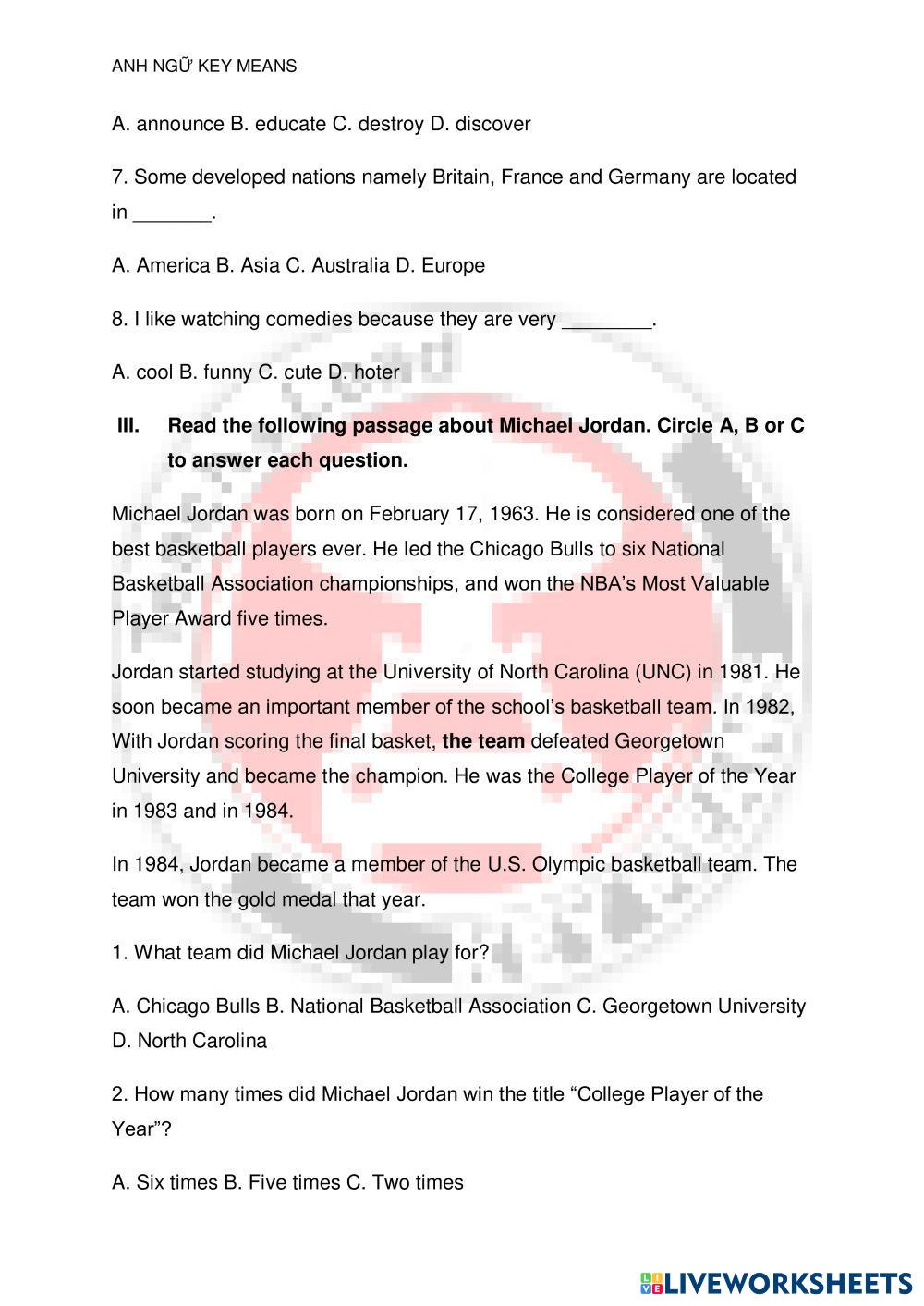 ANH NGỮ KEY MEANS

A. announce B. educate C. destroy D. discover

7. Some developed nations namely Britain, France and Germany are located in _______.

A. America B. Asia C. Australia D. Europe

8. I like watching comedies because they are very ________.

A. cool B. funny C. cute D. hoter

III. Read the following passage about Michael Jordan. Circle A, B or C to answer each question.

Michael Jordan was born on February 17, 1963. He is considered one of the best basketball players ever. He led the Chicago Bulls to six National Basketball Association championships, and won the NBA's Most Valuable Player Award five times.

Jordan started studying at the University of North Carolina (UNC) in 1981. He soon became an important member of the school's basketball team. In 1982, With Jordan scoring the final basket, the team defeated Georgetown University and became the champion. He was the College Player of the Year in 1983 and in 1984.

In 1984, Jordan became a member of the U.S. Olympic basketball team. The team won the gold medal that year.

1. What team did Michael Jordan play for?

A. Chicago Bulls B. National Basketball Association C. Georgetown University D. North Carolina

2. How many times did Michael Jordan win the title "College Player of the Year"?

A. Six times B. Five times C. Two times

LIVEWORKSHEETS